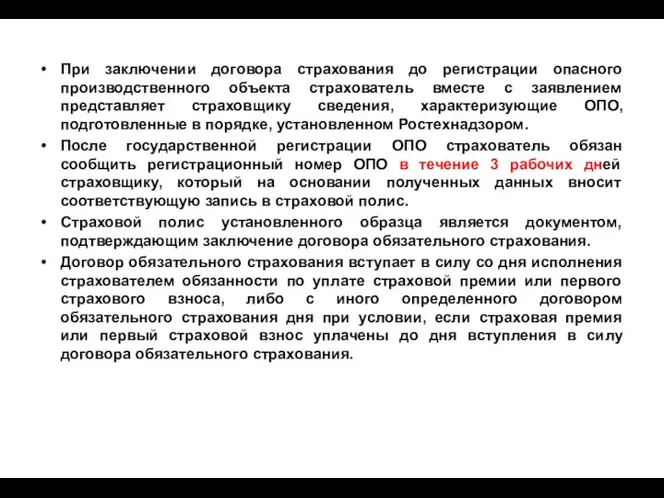 • При заключении договора страхования до регистрации опасного производственного объекта страхователь вместе с заявлением представляет страховщику сведения, характеризующие ОПО, подготовленные в порядке, установленном Ростехнадзором.

• После государственной регистрации ОПО страхователь обязан сообщить регистрационный номер ОПО в течение 3 рабочих дней страховщику, который на основании полученных данных вносит соответствующую запись в страховой полис.

• Страховой полис установленного образца является документом, подтверждающим заключение договора обязательного страхования.

• Договор обязательного страхования вступает в силу со дня исполнения страхователем обязанности по уплате страховой премии или первого страхового взноса, либо с иного определенного договором обязательного страхования дня при условии, если страховая премия или первый страховой взнос уплачены до дня вступления в силу договора обязательного страхования.